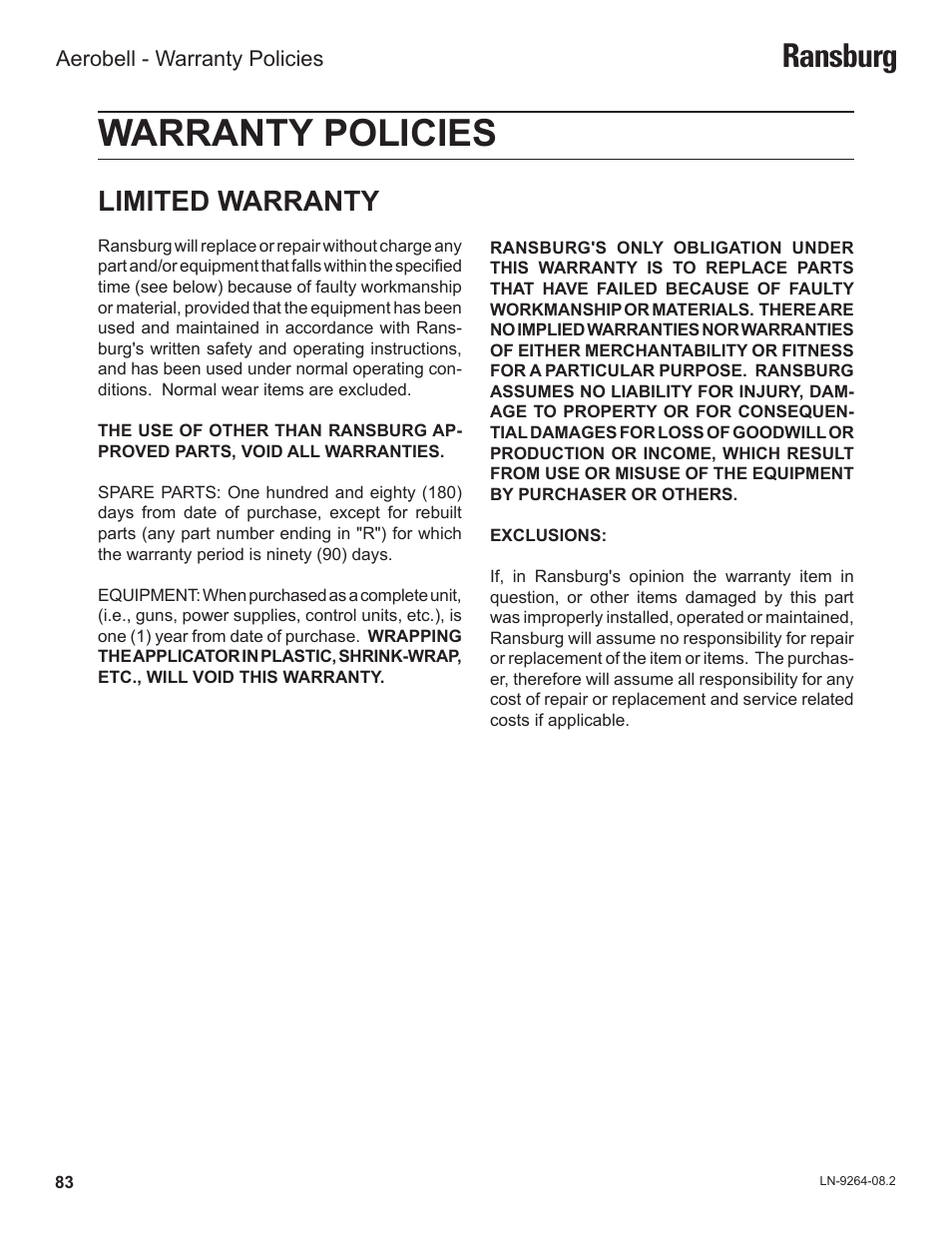 Aerobell - Warranty Policies

Ransburg

WARRANTY POLICIES

LIMITED WARRANTY

Ransburg will replace or repair without charge any part and/or equipment that falls within the specified time (see below) because of faulty workmanship or material, provided that the equipment has been used and maintained in accordance with Ransburg's written safety and operating instructions, and has been used under normal operating conditions. Normal wear items are excluded.

THE USE OF OTHER THAN RANSBURG APPROVED PARTS, VOID ALL WARRANTIES.

SPARE PARTS: One hundred and eighty (180) days from date of purchase, except for rebuilt parts (any part number ending in "R") for which the warranty period is ninety (90) days.

EQUIPMENT: When purchased as a complete unit, (i.e., guns, power supplies, control units, etc.), is one (1) year from date of purchase. WRAPPING THE APPLICATOR IN PLASTIC, SHRINK-WRAP, ETC., WILL VOID THIS WARRANTY.

RANSBURG'S ONLY OBLIGATION UNDER THIS WARRANTY IS TO REPLACE PARTS THAT HAVE FAILED BECAUSE OF FAULTY WORKMANSHIP OR MATERIALS. THERE ARE NO IMPLIED WARRANTIES NOR WARRANTIES OF EITHER MERCHANTABILITY OR FITNESS FOR A PARTICULAR PURPOSE. RANSBURG ASSUMES NO LIABILITY FOR INJURY, DAMAGE TO PROPERTY OR FOR CONSEQUENTIAL DAMAGES FOR LOSS OF GOODWILL OR PRODUCTION OR INCOME, WHICH RESULT FROM USE OR MISUSE OF THE EQUIPMENT BY PURCHASER OR OTHERS.

EXCLUSIONS:

If, in Ransburg's opinion the warranty item in question, or other items damaged by this part was improperly installed, operated or maintained, Ransburg will assume no responsibility for repair or replacement of the item or items. The purchaser, therefore will assume all responsibility for any cost of repair or replacement and service related costs if applicable.

83

LN-9264-08.2